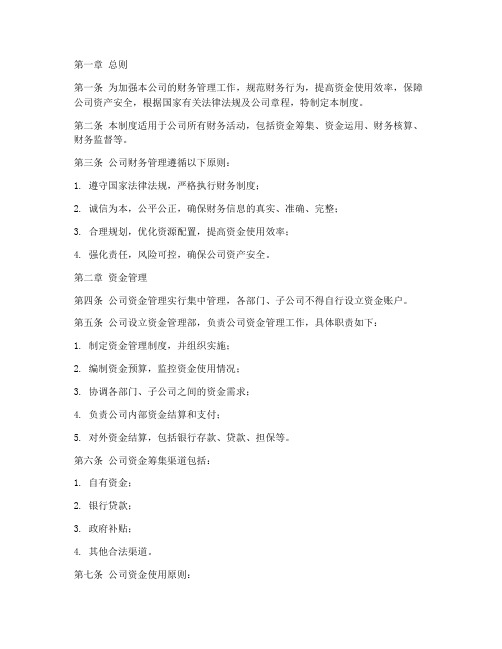 第一章 总则

第一条 为加强本公司的财务管理工作，规范财务行为，提高资金使用效率，保障公司资产安全，根据国家有关法律法规及公司章程，特制定本制度。

第二条 本制度适用于公司所有财务活动，包括资金筹集、资金运用、财务核算、财务监督等。

第三条 公司财务管理遵循以下原则：

1. 遵守国家法律法规，严格执行财务制度；

2. 诚信为本，公平公正，确保财务信息的真实、准确、完整；

3. 合理规划，优化资源配置，提高资金使用效率；

4. 强化责任，风险可控，确保公司资产安全。

第二章 资金管理

第四条 公司资金管理实行集中管理，各部门、子公司不得自行设立资金账户。

第五条 公司设立资金管理部，负责公司资金管理工作，具体职责如下：

1. 制定资金管理制度，并组织实施；

2. 编制资金预算，监控资金使用情况；

3. 协调各部门、子公司之间的资金需求；

4. 负责公司内部资金结算和支付；

5. 对外资金结算，包括银行存款、贷款、担保等。

第六条 公司资金筹集渠道包括：

1. 自有资金；

2. 银行贷款；

3. 政府补贴；

4. 其他合法渠道。

第七条 公司资金使用原则：